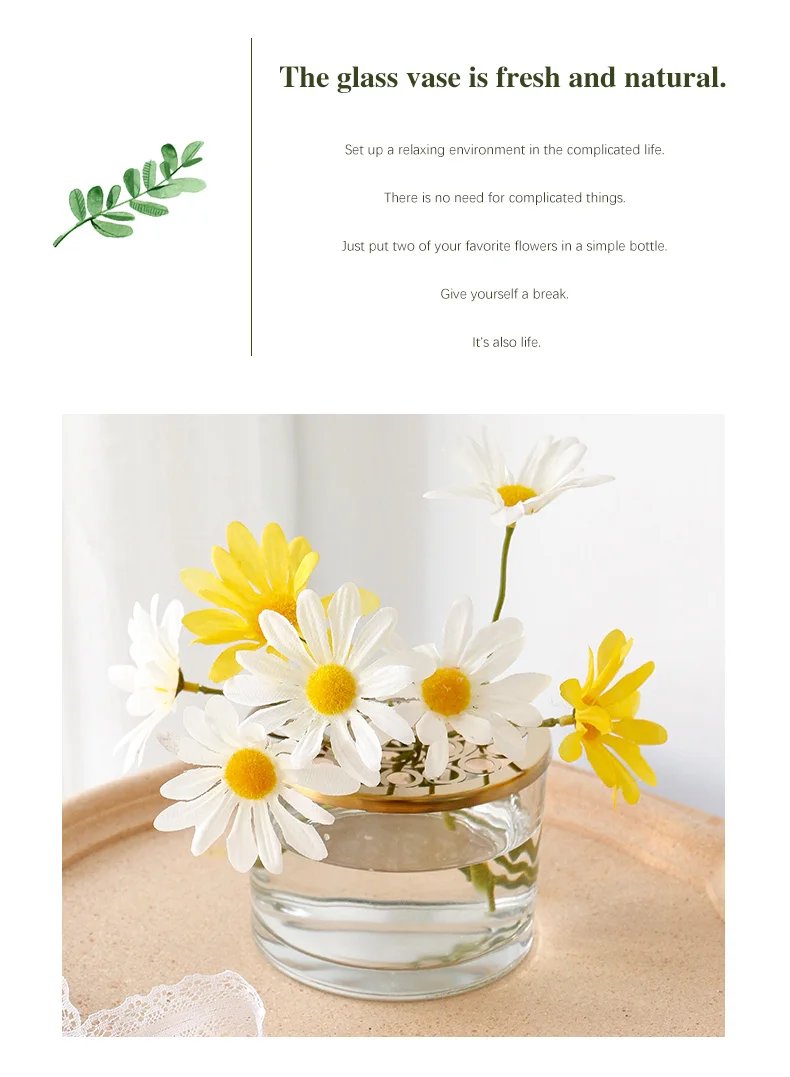 The glass vase is fresh and natural.

Set up a relaxing environment in the complicated life.

There is no need for complicated things.

Just put two of your favorite flowers in a simple bottle.

Give yourself a break.

It's also life.